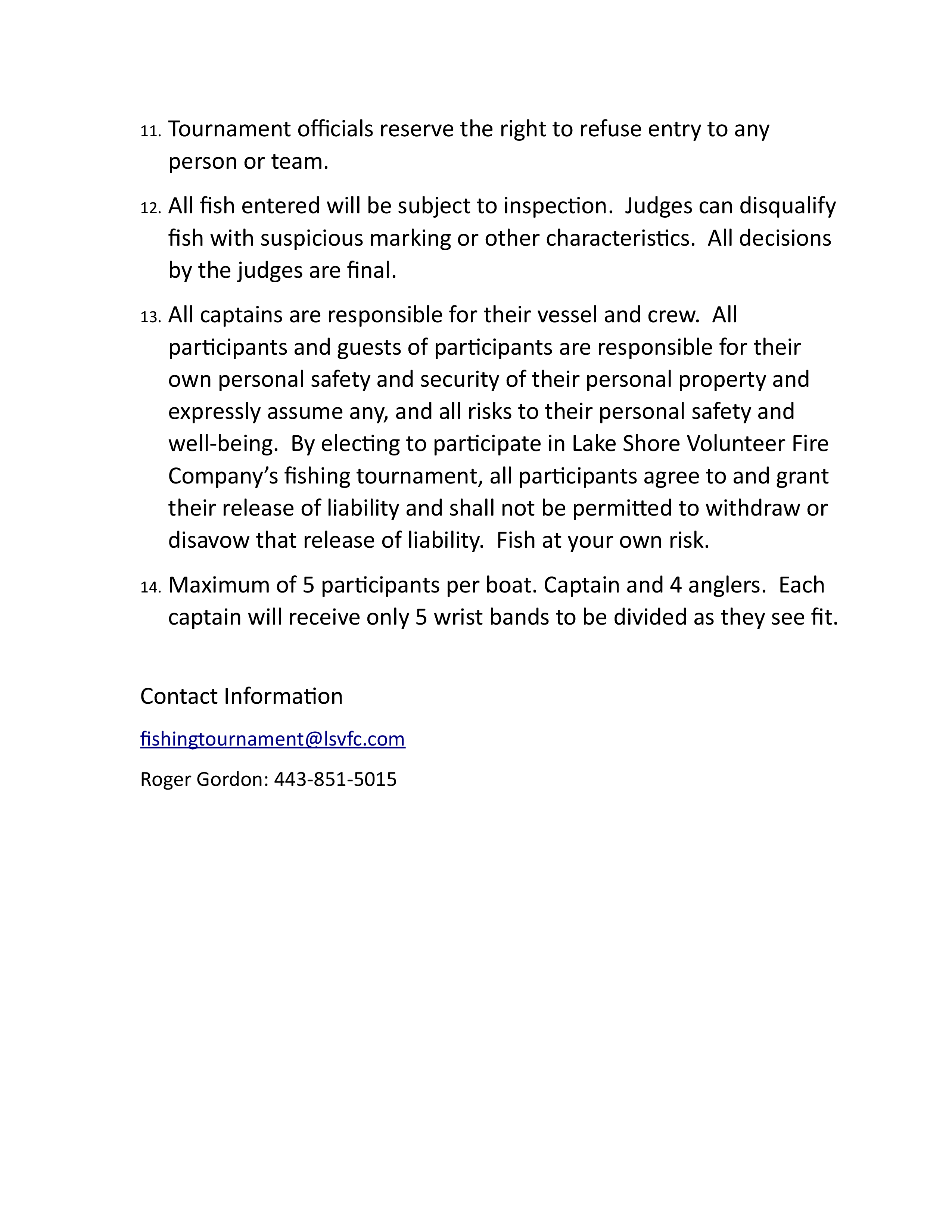 11. Tournament officials reserve the right to refuse entry to any person or team.

12. All fish entered will be subject to inspection. Judges can disqualify fish with suspicious marking or other characteristics. All decisions by the judges are final.

13. All captains are responsible for their vessel and crew. All participants and guests of participants are responsible for their own personal safety and security of their personal property and expressly assume any, and all risks to their personal safety and well-being. By electing to participate in Lake Shore Volunteer Fire Company’s fishing tournament, all participants agree to and grant their release of liability and shall not be permitted to withdraw or disavow that release of liability. Fish at your own risk.

14. Maximum of 5 participants per boat. Captain and 4 anglers. Each captain will receive only 5 wrist bands to be divided as they see fit.

Contact Information

fishingtournament@lsvfc.com

Roger Gordon: 443-851-5015